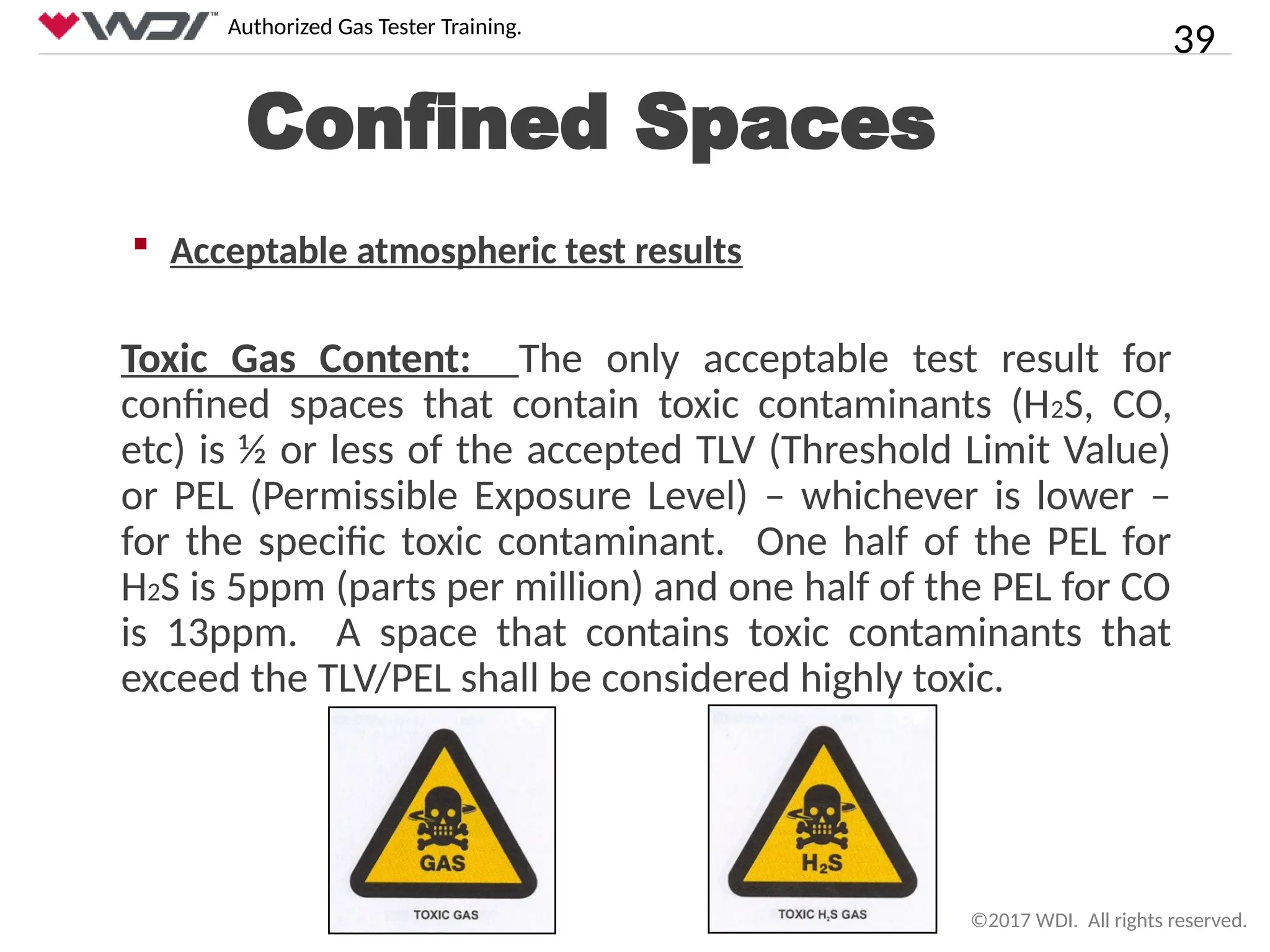 WDI™ Authorized Gas Tester Training.

39

Confined Spaces

▪ Acceptable atmospheric test results

Toxic Gas Content: The only acceptable test result for confined spaces that contain toxic contaminants ($H_2S$, CO, etc) is ½ or less of the accepted TLV (Threshold Limit Value) or PEL (Permissible Exposure Level) – whichever is lower – for the specific toxic contaminant. One half of the PEL for $H_2S$ is 5ppm (parts per million) and one half of the PEL for CO is 13ppm. A space that contains toxic contaminants that exceed the TLV/PEL shall be considered highly toxic.

GAS

TOXIC GAS

$H_2S$

TOXIC $H_2S$ GAS

©2017 WDI. All rights reserved.